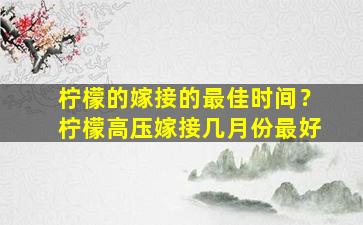 柠檬的嫁接的最佳时间？
柠檬高压嫁接几月份最好